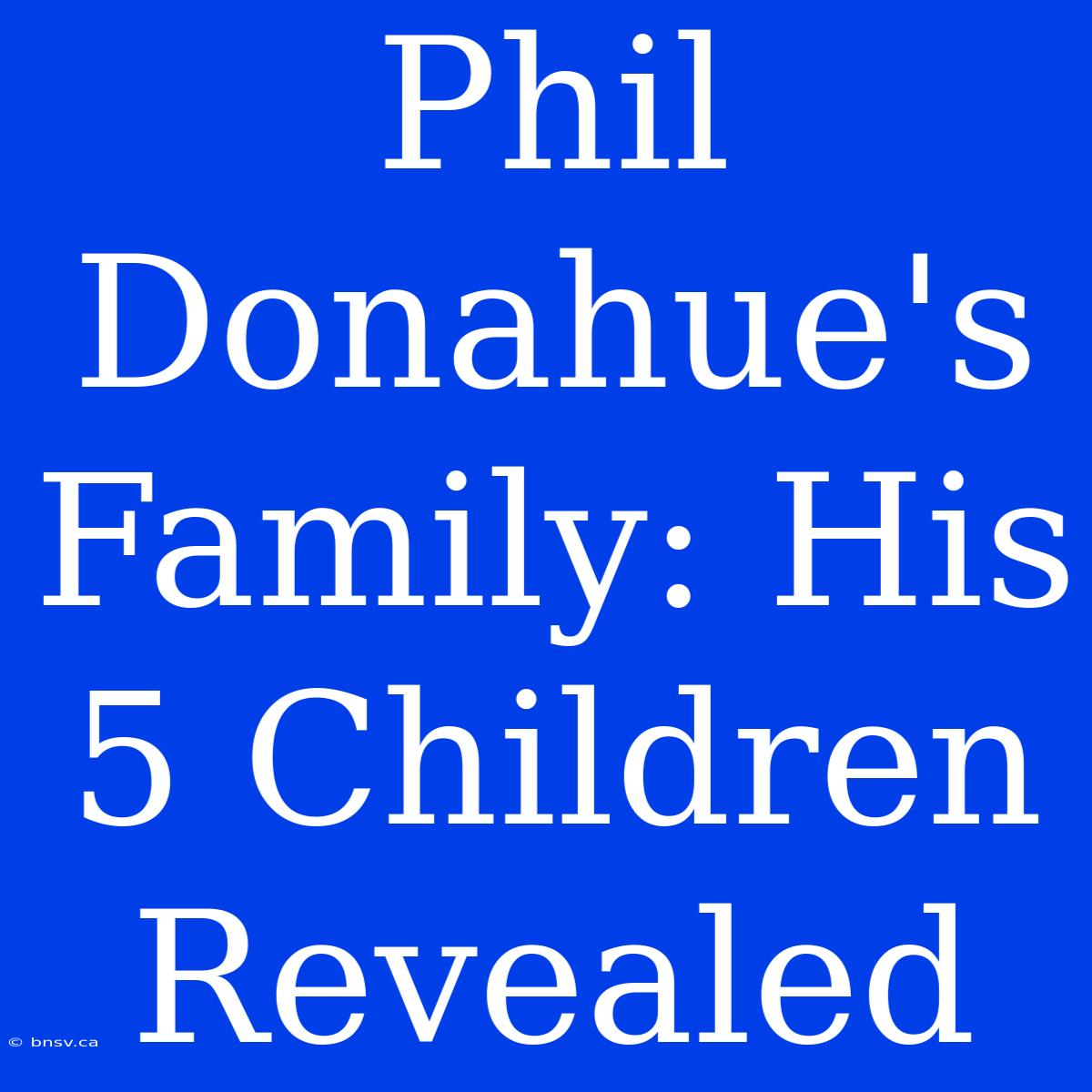 Phil Donahue's Family: His 5 Children Revealed

© bnsv.ca